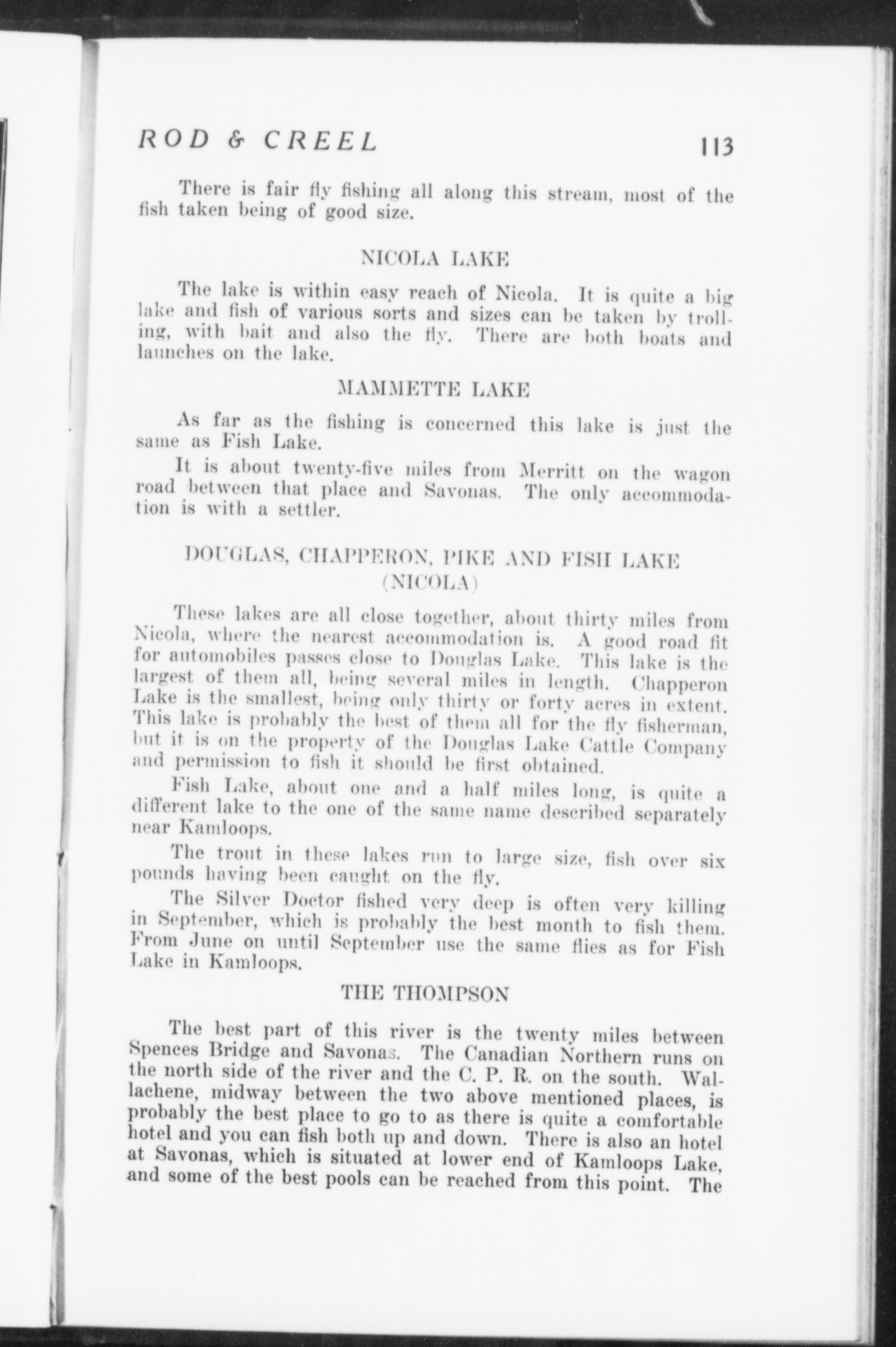 ROD & CREEL 113

There is fair fly fishing all along this stream, most of the fish taken being of good size.

NICOLA LAKE

The lake is within easy reach of Nicola. It is quite a big lake and fish of various sorts and sizes can be taken by trolling, with bait and also the fly. There are both boats and launches on the lake.

MAMMETTE LAKE

As far as the fishing is concerned this lake is just the same as Fish Lake.

It is about twenty-five miles from Merritt on the wagon road between that place and Savonas. The only accommodation is with a settler.

DOUGLAS, CHAPPERON, PIKE AND FISH LAKE (NICOLA)

These lakes are all close together, about thirty miles from Nicola, where the nearest accommodation is. A good road fit for automobiles passes close to Douglas Lake. This lake is the largest of them all, being several miles in length. Chapperon Lake is the smallest, being only thirty or forty acres in extent. This lake is probably the best of them all for the fly fisherman, but it is on the property of the Douglas Lake Cattle Company and permission to fish it should be first obtained.

Fish Lake, about one and a half miles long, is quite a different lake to the one of the same name described separately near Kamloops.

The trout in these lakes run to large size, fish over six pounds having been caught on the fly.

The Silver Doctor fished very deep is often very killing in September, which is probably the best month to fish them. From June on until September use the same flies as for Fish Lake in Kamloops.

THE THOMPSON

The best part of this river is the twenty miles between Spences Bridge and Savonas. The Canadian Northern runs on the north side of the river and the C. P. R. on the south. Wallachene, midway between the two above mentioned places, is probably the best place to go to as there is quite a comfortable hotel and you can fish both up and down. There is also an hotel at Savonas, which is situated at lower end of Kamloops Lake, and some of the best pools can be reached from this point. The